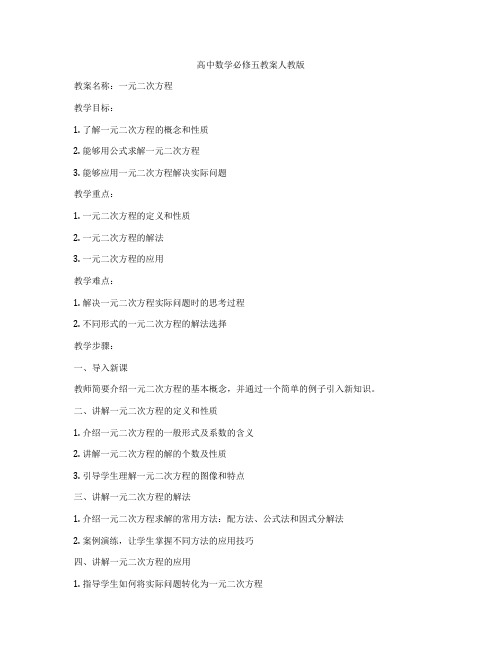 高中数学必修五教案人教版

教案名称：一元二次方程

教学目标：

1. 了解一元二次方程的概念和性质

2. 能够用公式求解一元二次方程

3. 能够应用一元二次方程解决实际问题

教学重点：

1. 一元二次方程的定义和性质

2. 一元二次方程的解法

3. 一元二次方程的应用

教学难点：

1. 解决一元二次方程实际问题时的思考过程

2. 不同形式的一元二次方程的解法选择

教学步骤：

一、导入新课

教师简要介绍一元二次方程的基本概念，并通过一个简单的例子引入新知识。

二、讲解一元二次方程的定义和性质

1. 介绍一元二次方程的一般形式及系数的含义

2. 讲解一元二次方程的解的个数及性质

3. 引导学生理解一元二次方程的图像和特点

三、讲解一元二次方程的解法

1. 介绍一元二次方程求解的常用方法：配方法、公式法和因式分解法

2. 案例演练，让学生掌握不同方法的应用技巧

四、讲解一元二次方程的应用

1. 指导学生如何将实际问题转化为一元二次方程